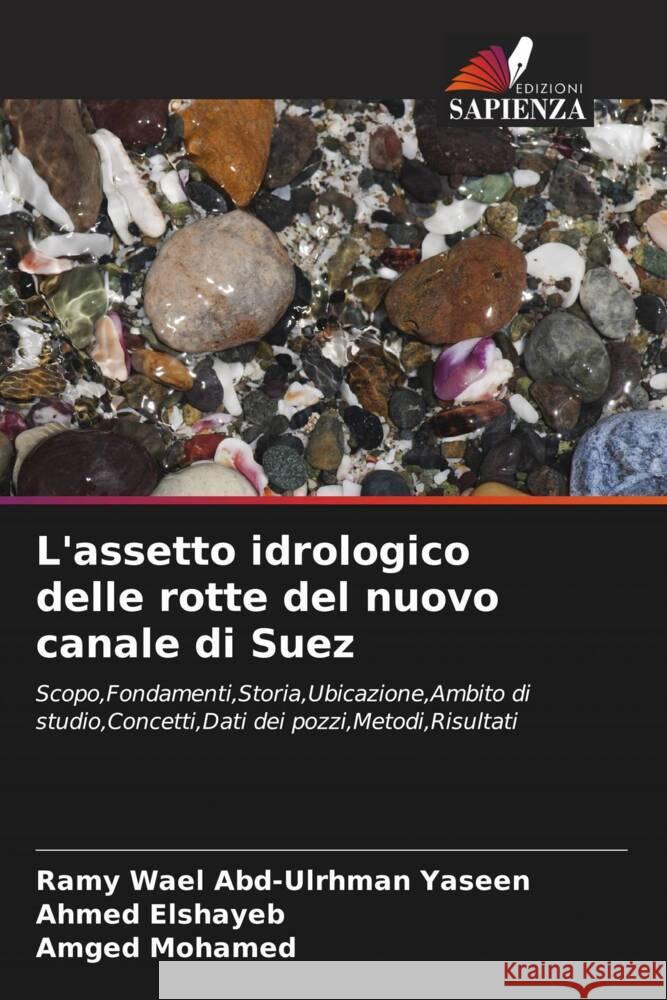 EDIZIONI
SAPIENZA

L'assetto idrologico delle rotte del nuovo canale di Suez

Scopo,Fondamenti,Storia,Ubicazione,Ambito di studio,Concetti,Dati dei pozzi,Metodi,Risultati

Ramy Wael Abd-Ulrhman Yaseen
Ahmed Elshayeb
Amged Mohamed